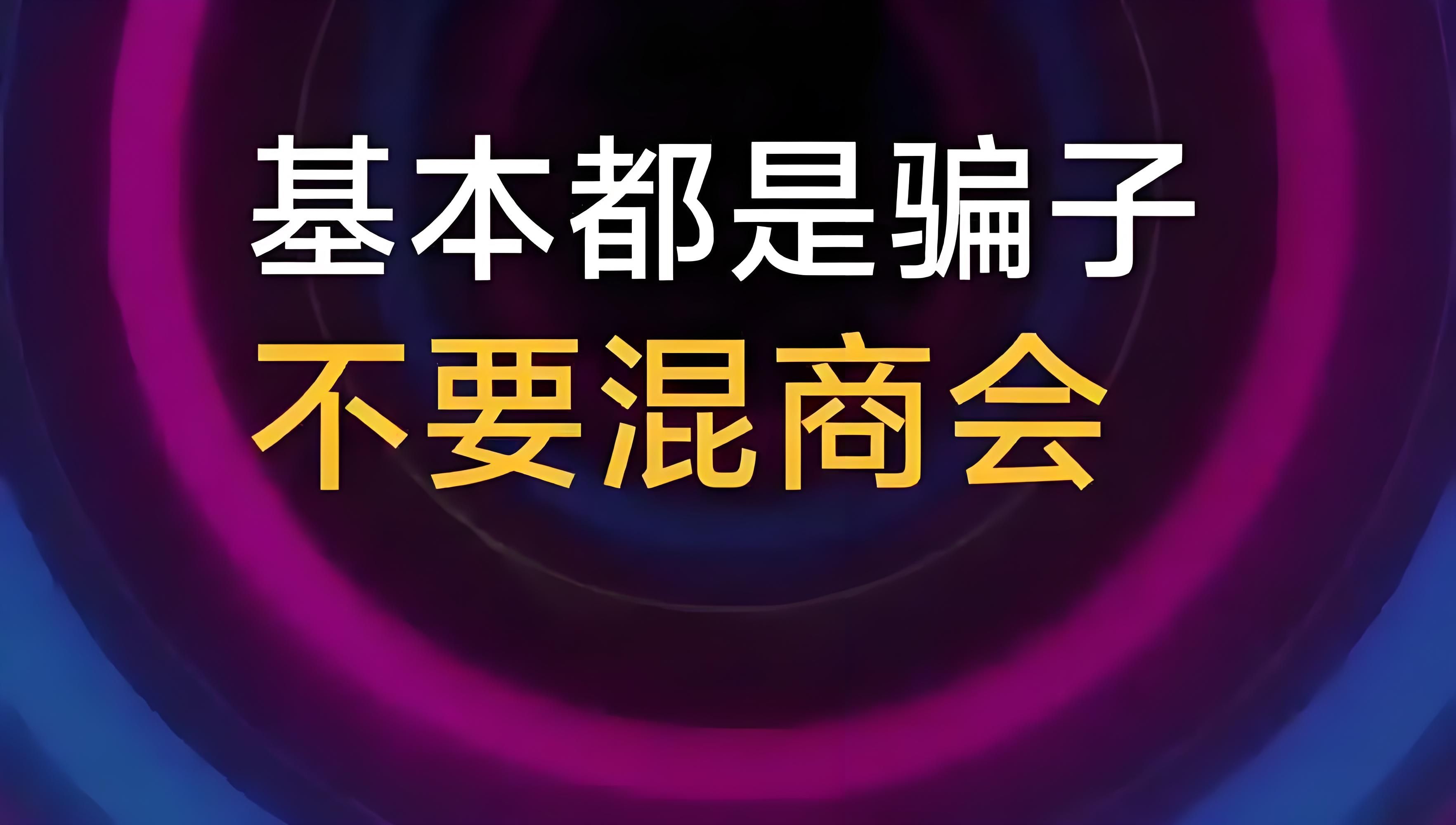 基本都是骗子
不要混商会